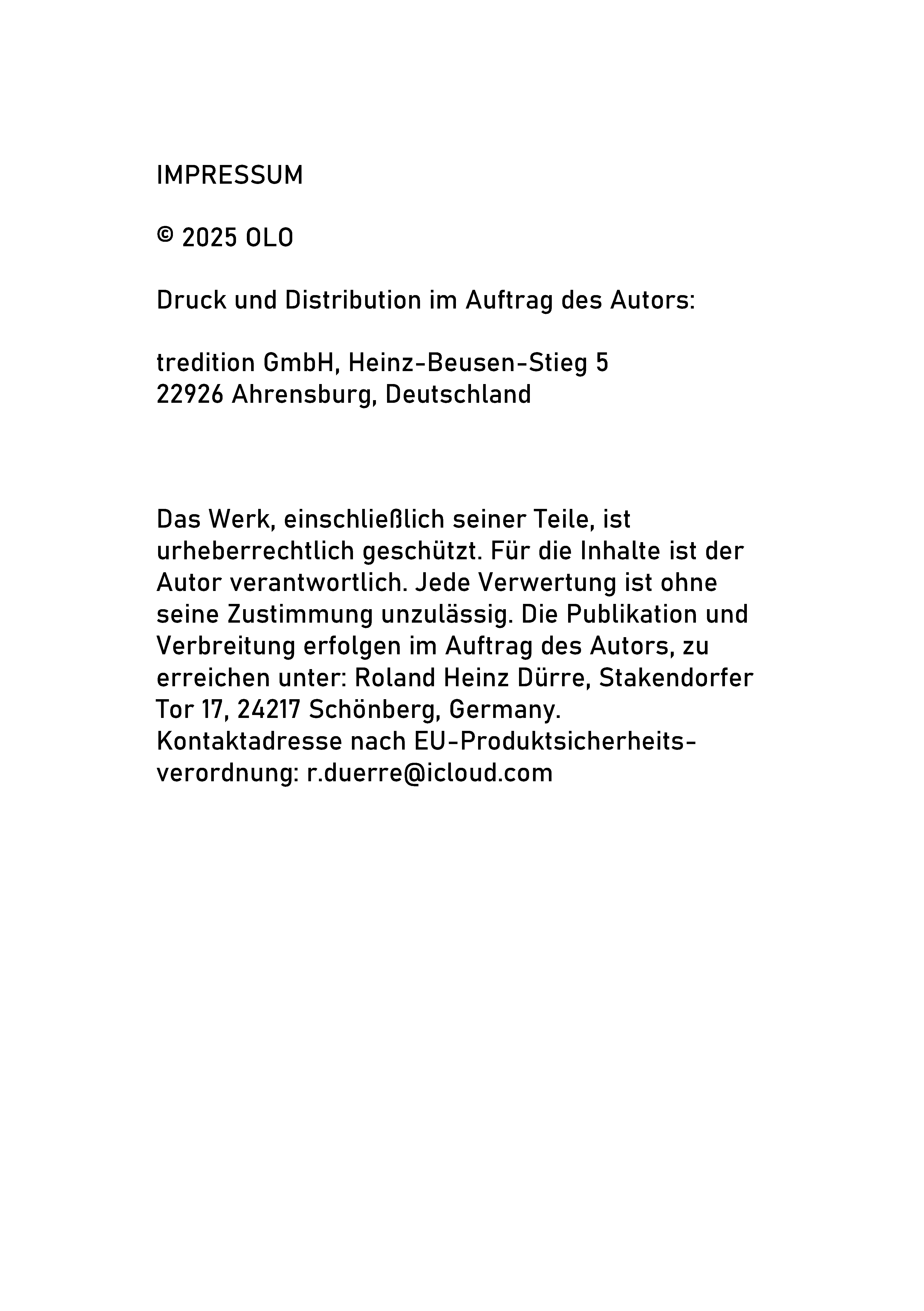 IMPRESSUM

© 2025 OLO

Druck und Distribution im Auftrag des Autors:

tredition GmbH, Heinz-Beusen-Stieg 5
22926 Ahrensburg, Deutschland

Das Werk, einschließlich seiner Teile, ist urheberrechtlich geschützt. Für die Inhalte ist der Autor verantwortlich. Jede Verwertung ist ohne seine Zustimmung unzulässig. Die Publikation und Verbreitung erfolgen im Auftrag des Autors, zu erreichen unter: Roland Heinz Dürre, Stakendorfer Tor 17, 24217 Schönberg, Germany.
Kontaktadresse nach EU-Produktsicherheitsverordnung: r.duerre@icloud.com